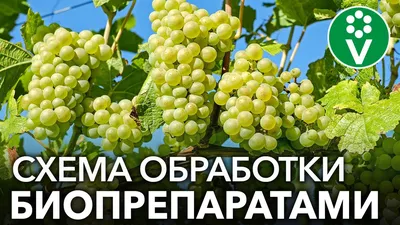 V

СХЕМА ОБРАБОТКИ БИОПРЕПАРАТАМИ